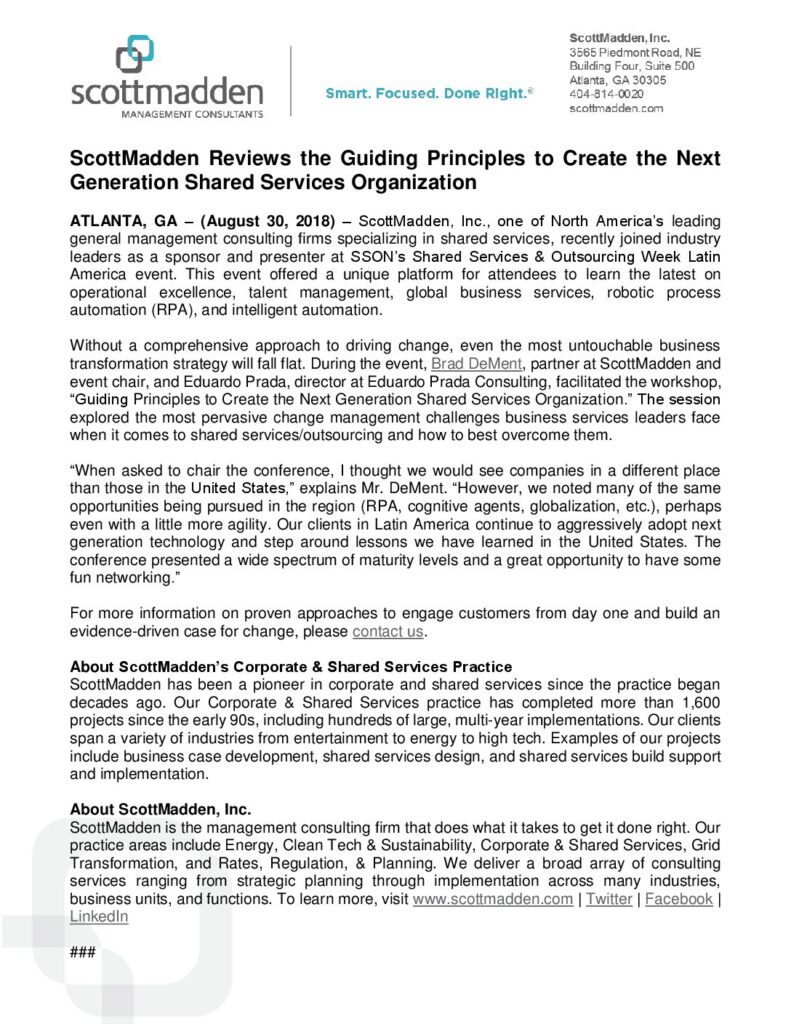 scottmadden
MANAGEMENT CONSULTANTS

Smart. Focused. Done Right.®

ScottMadden, Inc.
3565 Piedmont Road, NE
Building Four, Suite 500
Atlanta, GA 30305
404-814-0020
scottmadden.com

ScottMadden Reviews the Guiding Principles to Create the Next Generation Shared Services Organization

ATLANTA, GA – (August 30, 2018) – ScottMadden, Inc., one of North America's leading general management consulting firms specializing in shared services, recently joined industry leaders as a sponsor and presenter at SSON's Shared Services & Outsourcing Week Latin America event. This event offered a unique platform for attendees to learn the latest on operational excellence, talent management, global business services, robotic process automation (RPA), and intelligent automation.

Without a comprehensive approach to driving change, even the most untouchable business transformation strategy will fall flat. During the event, Brad DeMent, partner at ScottMadden and event chair, and Eduardo Prada, director at Eduardo Prada Consulting, facilitated the workshop, "Guiding Principles to Create the Next Generation Shared Services Organization." The session explored the most pervasive change management challenges business services leaders face when it comes to shared services/outsourcing and how to best overcome them.

"When asked to chair the conference, I thought we would see companies in a different place than those in the United States," explains Mr. DeMent. "However, we noted many of the same opportunities being pursued in the region (RPA, cognitive agents, globalization, etc.), perhaps even with a little more agility. Our clients in Latin America continue to aggressively adopt next generation technology and step around lessons we have learned in the United States. The conference presented a wide spectrum of maturity levels and a great opportunity to have some fun networking."

For more information on proven approaches to engage customers from day one and build an evidence-driven case for change, please contact us.

About ScottMadden's Corporate & Shared Services Practice
ScottMadden has been a pioneer in corporate and shared services since the practice began decades ago. Our Corporate & Shared Services practice has completed more than 1,600 projects since the early 90s, including hundreds of large, multi-year implementations. Our clients span a variety of industries from entertainment to energy to high tech. Examples of our projects include business case development, shared services design, and shared services build support and implementation.

About ScottMadden, Inc.
ScottMadden is the management consulting firm that does what it takes to get it done right. Our practice areas include Energy, Clean Tech & Sustainability, Corporate & Shared Services, Grid Transformation, and Rates, Regulation, & Planning. We deliver a broad array of consulting services ranging from strategic planning through implementation across many industries, business units, and functions. To learn more, visit www.scottmadden.com | Twitter | Facebook | LinkedIn

###